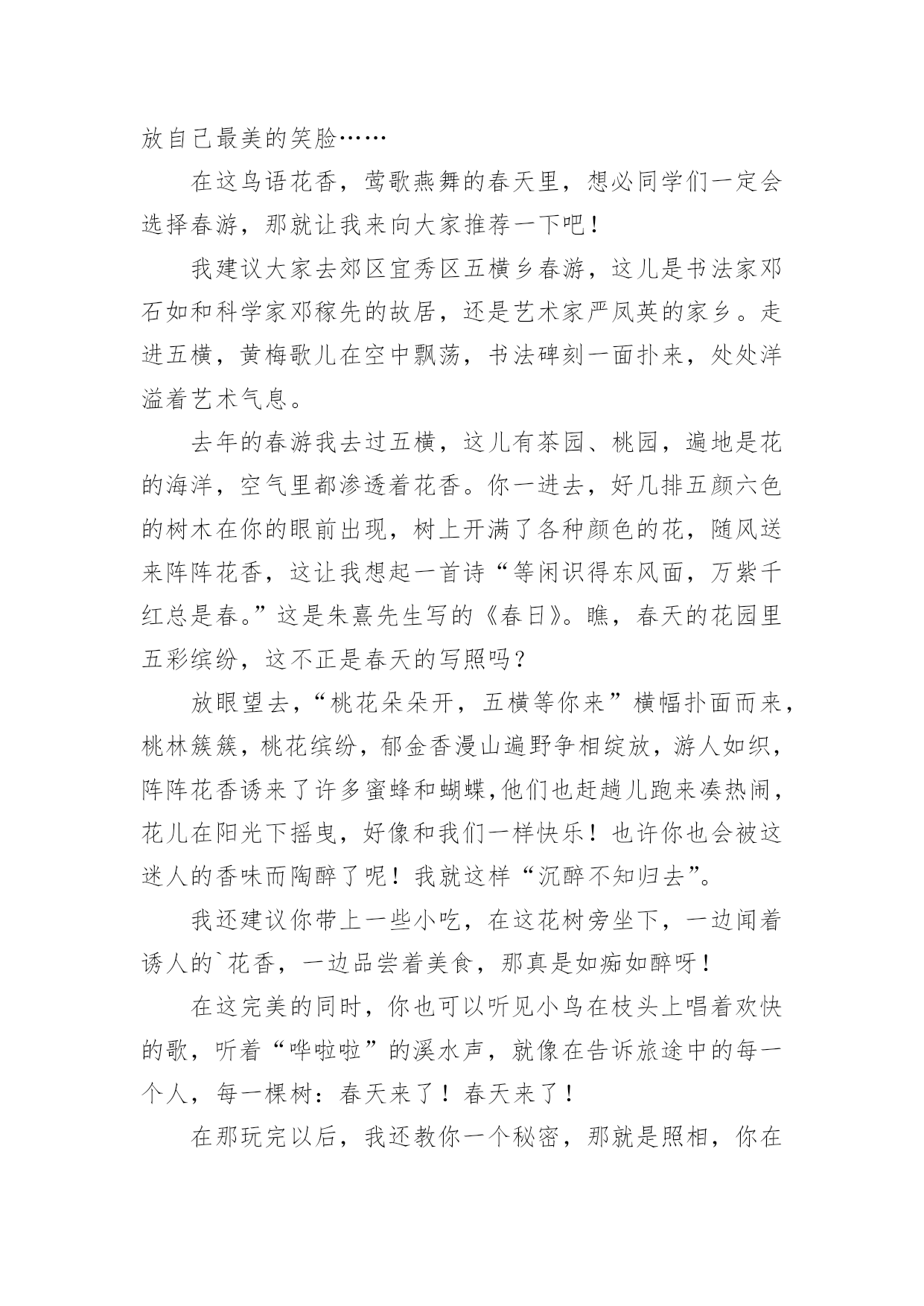 放自己最美的笑脸……

在这鸟语花香，莺歌燕舞的春天里，想必同学们一定会选择春游，那就让我来向大家推荐一下吧！

我建议大家去郊区宜秀区五横乡春游，这儿是书法家邓石如和科学家邓稼先的故居，还是艺术家严凤英的家乡。走进五横，黄梅歌儿在空中飘荡，书法碑刻一面扑来，处处洋溢着艺术气息。

去年的春游我去过五横，这儿有茶园、桃园，遍地是花的海洋，空气里都渗透着花香。你一进去，好几排五颜六色的树木在你的眼前出现，树上开满了各种颜色的花，随风送来阵阵花香，这让我想起一首诗“等闲识得东风面，万紫千红总是春。”这是朱熹先生写的《春日》。瞧，春天的花园里五彩缤纷，这不正是春天的写照吗？

放眼望去，“桃花朵朵开，五横等你来”横幅扑面而来，桃林簇簇，桃花缤纷，郁金香漫山遍野争相绽放，游人如织，阵阵花香诱来了许多蜜蜂和蝴蝶,他们也赶趟儿跑来凑热闹，花儿在阳光下摇曳，好像和我们一样快乐！也许你也会被这迷人的香味而陶醉了呢！我就这样“沉醉不知归去”。

我还建议你带上一些小吃，在这花树旁坐下，一边闻着诱人的`花香，一边品尝着美食，那真是如痴如醉呀！

在这完美的同时，你也可以听见小鸟在枝头上唱着欢快的歌，听着“哗啦啦”的溪水声，就像在告诉旅途中的每一个人，每一棵树：春天来了！春天来了！

在那玩完以后，我还教你一个秘密，那就是照相，你在